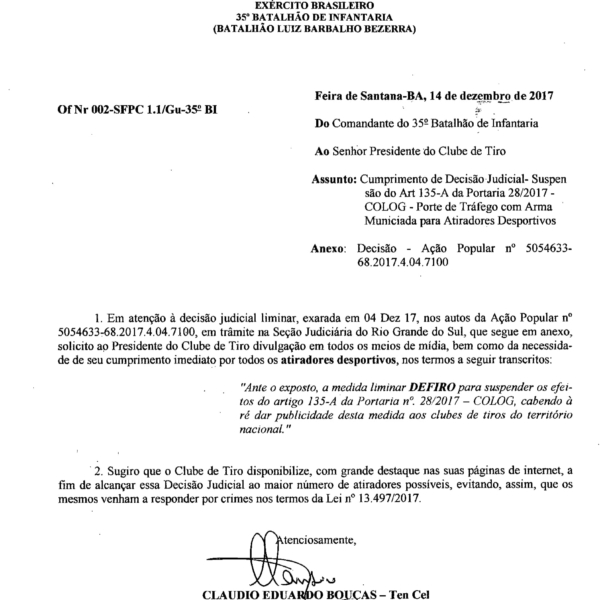 EXÉRCITO BRASILEIRO
35º BATALHÃO DE INFANTARIA
(BATALHÃO LUIZ BARBALHO BEZERRA)

Of Nr 002-SFPC 1.1/Gu-35º BI

Feira de Santana-BA, 14 de dezembro de 2017

Do Comandante do 35º Batalhão de Infantaria

Ao Senhor Presidente do Clube de Tiro

Assunto: Cumprimento de Decisão Judicial- Suspensão do Art 135-A da Portaria 28/2017 - COLOG - Porte de Tráfego com Arma Municiada para Atiradores Desportivos

Anexo: Decisão - Ação Popular nº 5054633-68.2017.4.04.7100

1. Em atenção à decisão judicial liminar, exarada em 04 Dez 17, nos autos da Ação Popular nº 5054633-68.2017.4.04.7100, em trâmite na Seção Judiciária do Rio Grande do Sul, que segue em anexo, solicito ao Presidente do Clube de Tiro divulgação em todos os meios de mídia, bem como da necessidade de seu cumprimento imediato por todos os atiradores desportivos, nos termos a seguir transcritos:

"Ante o exposto, a medida liminar DEFIRO para suspender os efeitos do artigo 135-A da Portaria nº. 28/2017 – COLOG, cabendo à ré dar publicidade desta medida aos clubes de tiros do território nacional."

2. Sugiro que o Clube de Tiro disponibilize, com grande destaque nas suas páginas de internet, a fim de alcançar essa Decisão Judicial ao maior número de atiradores possíveis, evitando, assim, que os mesmos venham a responder por crimes nos termos da Lei nº 13.497/2017.

Atenciosamente,

CLAUDIO EDUARDO BOUÇAS – Ten Cel